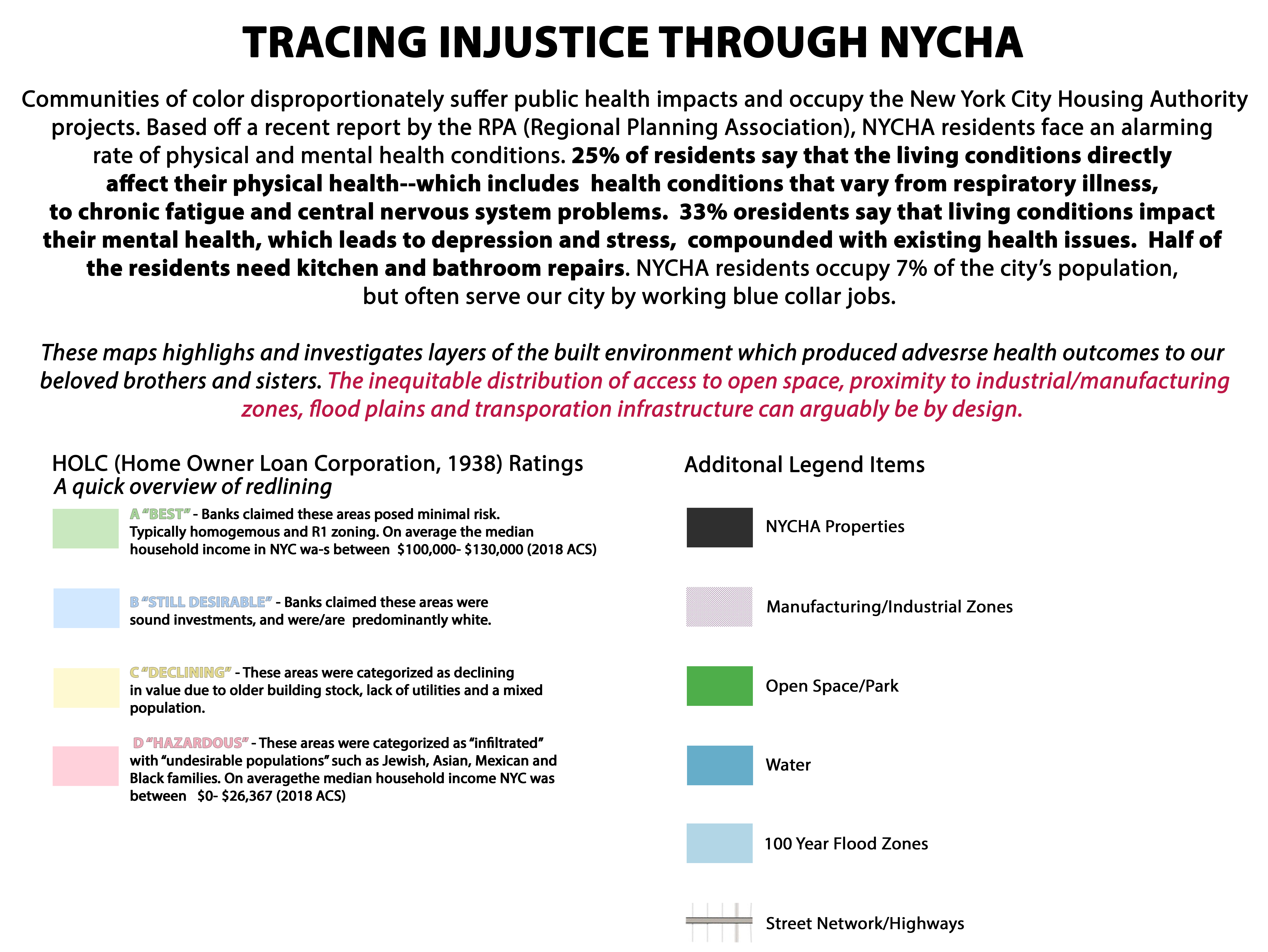 TRACING INJUSTICE THROUGH NYCHA

Communities of color disproportionately suffer public health impacts and occupy the New York City Housing Authority projects. Based off a recent report by the RPA (Regional Planning Association), NYCHA residents face an alarming rate of physical and mental health conditions. 25% of residents say that the living conditions directly affect their physical health--which includes health conditions that vary from respiratory illness, to chronic fatigue and central nervous system problems. 33% oresidents say that living conditions impact their mental health, which leads to depression and stress, compounded with existing health issues. Half of the residents need kitchen and bathroom repairs. NYCHA residents occupy 7% of the city's population, but often serve our city by working blue collar jobs.

These maps highlighs and investigates layers of the built environment which produced advesrse health outcomes to our beloved brothers and sisters. The inequitable distribution of access to open space, proximity to industrial/manufacturing zones, flood plains and transporation infrastructure can arguably be by design.

HOLC (Home Owner Loan Corporation, 1938) Ratings
A quick overview of redlining

A "BEST" - Banks claimed these areas posed minimal risk. Typically homogemous and R1 zoning. On average the median household income in NYC wa-s between $100,000- $130,000 (2018 ACS)

B "STILL DESIRABLE" - Banks claimed these areas were sound investments, and were/are predominantly white.

C "DECLINING" - These areas were categorized as declining in value due to older building stock, lack of utilities and a mixed population.

D "HAZARDOUS" - These areas were categorized as "infiltrated" with "undesirable populations" such as Jewish, Asian, Mexican and Black families. On averagethe median household income NYC was between $0- $26,367 (2018 ACS)

Additonal Legend Items

NYCHA Properties

Manufacturing/Industrial Zones

Open Space/Park

Water

100 Year Flood Zones

Street Network/Highways